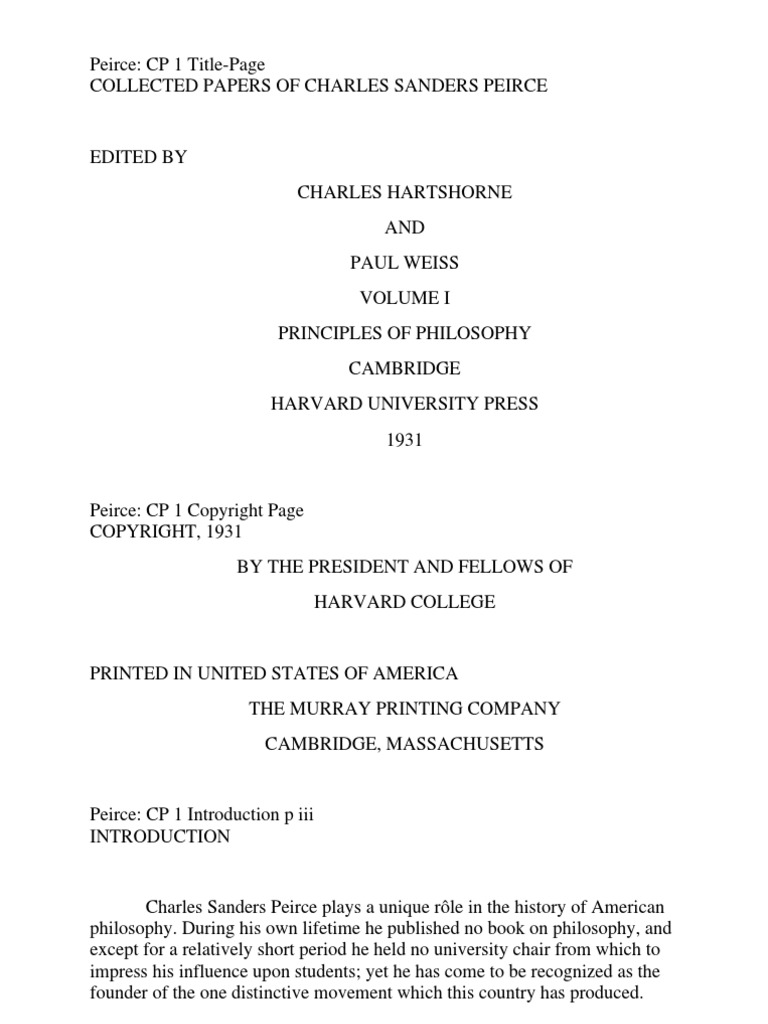 Peirce: CP 1 Title-Page
COLLECTED PAPERS OF CHARLES SANDERS PEIRCE

EDITED BY

CHARLES HARTSHORNE

AND

PAUL WEISS

VOLUME I

PRINCIPLES OF PHILOSOPHY

CAMBRIDGE

HARVARD UNIVERSITY PRESS

1931

Peirce: CP 1 Copyright Page
COPYRIGHT, 1931

BY THE PRESIDENT AND FELLOWS OF

HARVARD COLLEGE

PRINTED IN UNITED STATES OF AMERICA

THE MURRAY PRINTING COMPANY

CAMBRIDGE, MASSACHUSETTS

Peirce: CP 1 Introduction p iii
INTRODUCTION

Charles Sanders Peirce plays a unique rôle in the history of American philosophy. During his own lifetime he published no book on philosophy, and except for a relatively short period he held no university chair from which to impress his influence upon students; yet he has come to be recognized as the founder of the one distinctive movement which this country has produced.